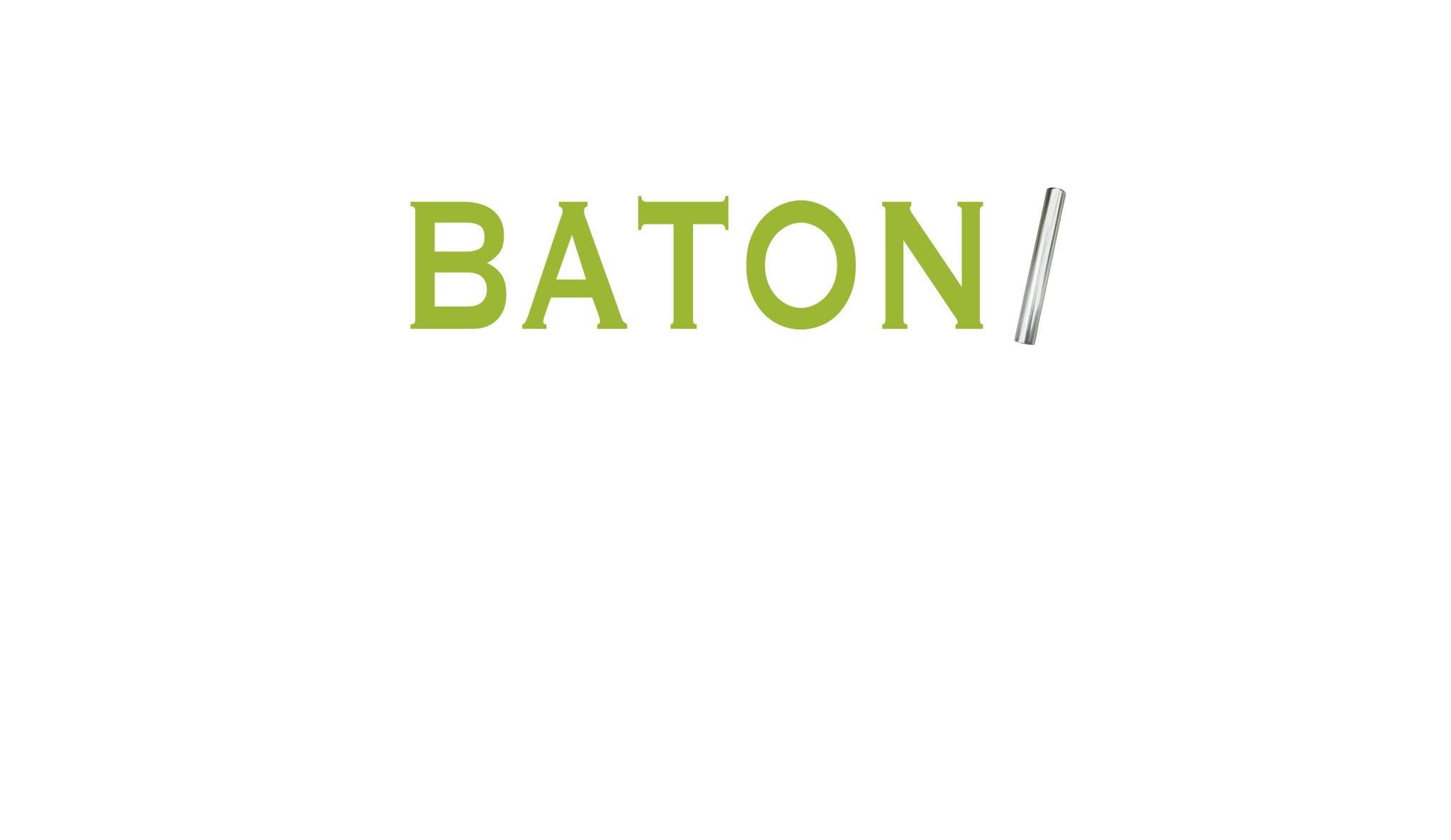 BATON